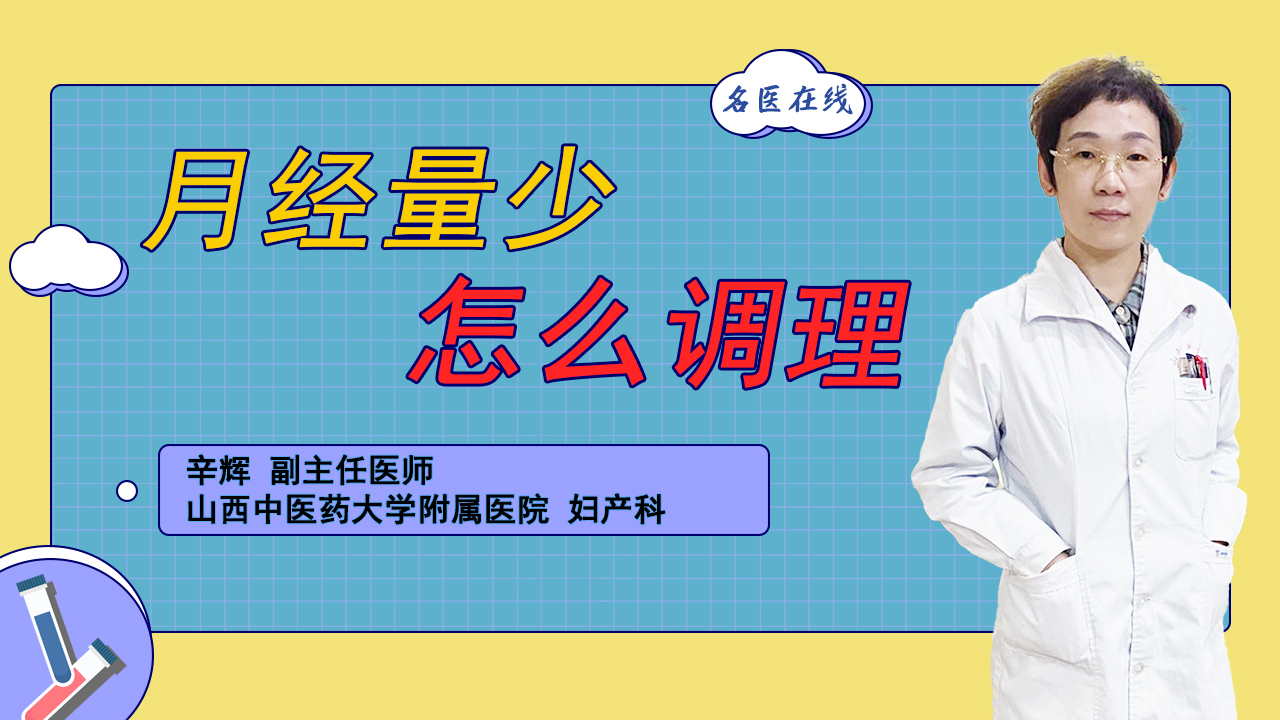 名医在线

月经量少
怎么调理

辛辉 副主任医师
山西中医药大学附属医院 妇产科